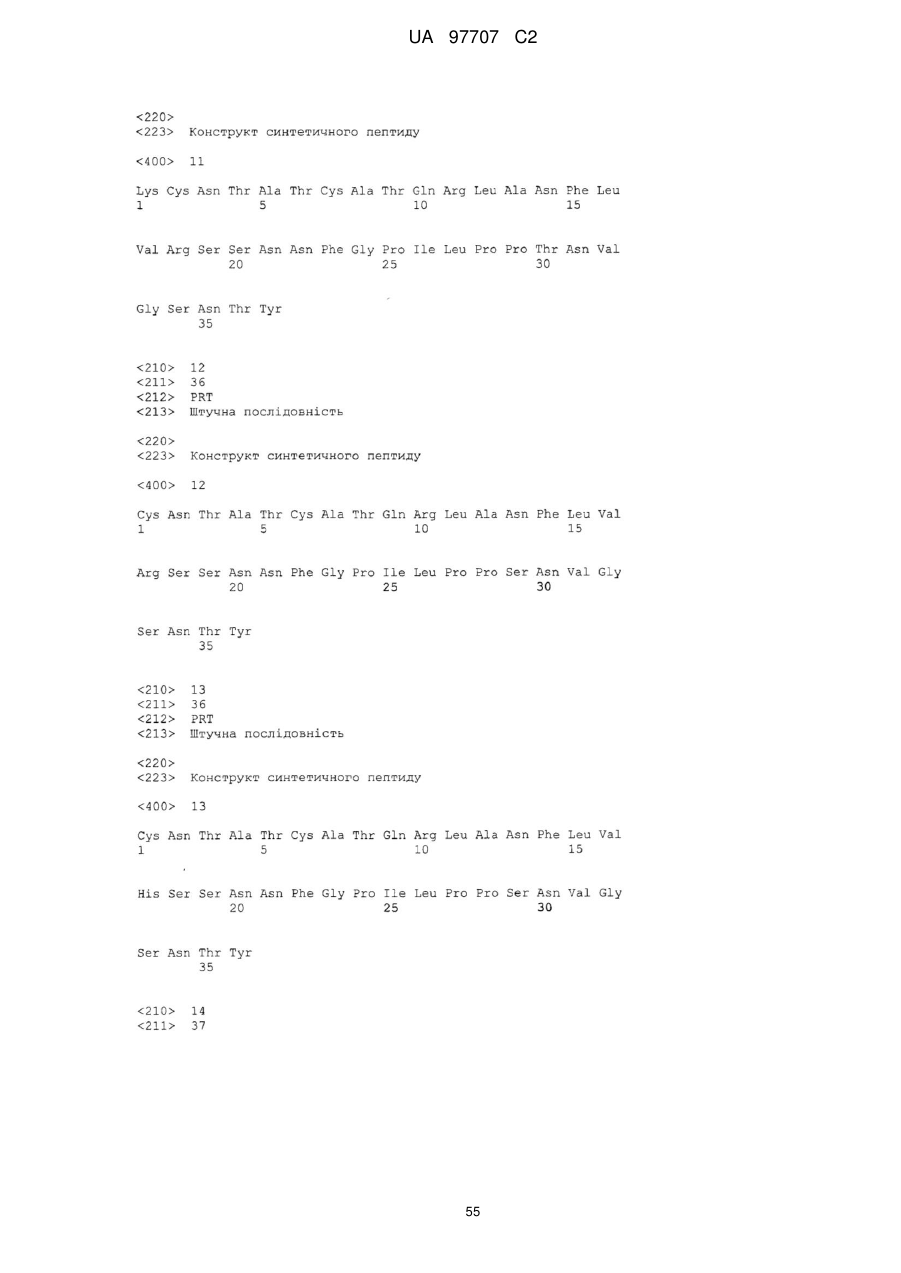 UA 97707 C2

<220>
<223> Конструкт синтетичного пептиду

<400> 11

Lys Cys Asn Thr Ala Thr Cys Ala Thr Gln Arg Leu Ala Asn Phe Leu
1 5 10 15

Val Arg Ser Ser Asn Asn Phe Gly Pro Ile Leu Pro Pro Thr Asn Val
20 25 30

Gly Ser Asn Thr Tyr
35

<210> 12
<211> 36
<212> PRT
<213> Штучна послідовність

<220>
<223> Конструкт синтетичного пептиду

<400> 12

Cys Asn Thr Ala Thr Cys Ala Thr Gln Arg Leu Ala Asn Phe Leu Val
1 5 10 15

Arg Ser Ser Asn Asn Phe Gly Pro Ile Leu Pro Pro Ser Asn Val Gly
20 25 30

Ser Asn Thr Tyr
35

<210> 13
<211> 36
<212> PRT
<213> Штучна послідовність

<220>
<223> Конструкт синтетичного пептиду

<400> 13

Cys Asn Thr Ala Thr Cys Ala Thr Gln Arg Leu Ala Asn Phe Leu Val
1 5 10 15

His Ser Ser Asn Asn Phe Gly Pro Ile Leu Pro Pro Ser Asn Val Gly
20 25 30

Ser Asn Thr Tyr
35

<210> 14
<211> 37

55